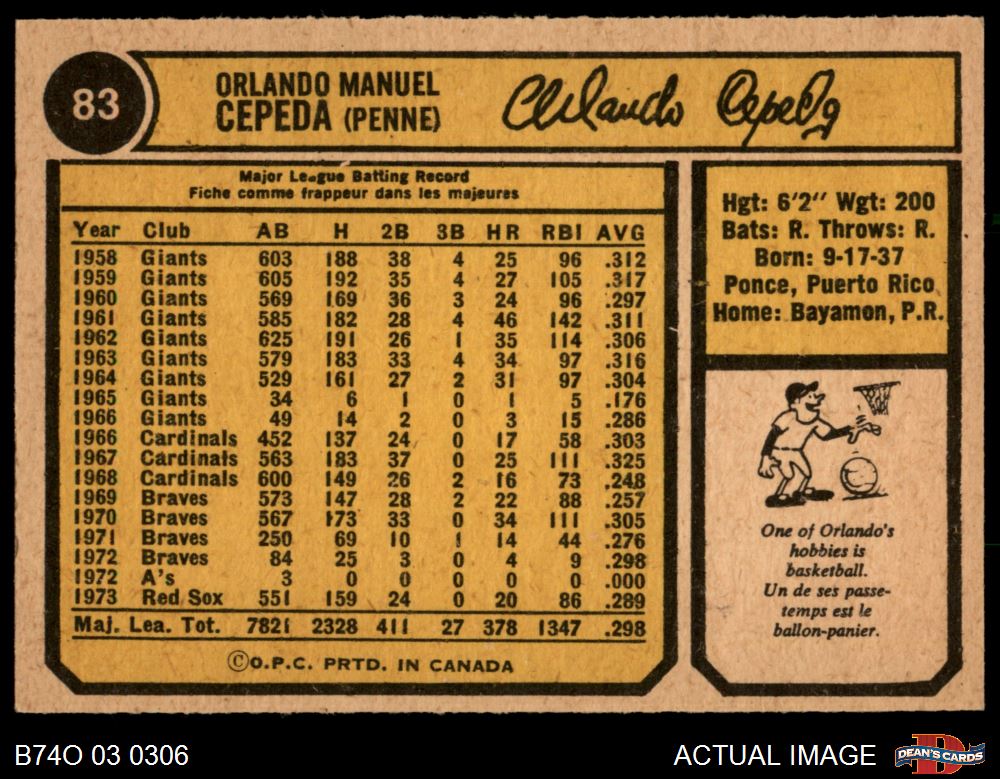 83

ORLANDO MANUEL
CEPEDA (PENNE)

Orlando Cepeda

Major League Batting Record
Fiche comme frappeur dans les majeures

| Year | Club | AB | H | 2B | 3B | HR | RBI | AVG |
|---|---|---|---|---|---|---|---|---|
| 1958 | Giants | 603 | 188 | 38 | 4 | 25 | 96 | .312 |
| 1959 | Giants | 605 | 192 | 35 | 4 | 27 | 105 | .317 |
| 1960 | Giants | 569 | 169 | 36 | 3 | 24 | 96 | .297 |
| 1961 | Giants | 585 | 182 | 28 | 4 | 46 | 142 | .311 |
| 1962 | Giants | 625 | 191 | 26 | 1 | 35 | 114 | .306 |
| 1963 | Giants | 579 | 183 | 33 | 4 | 34 | 97 | .316 |
| 1964 | Giants | 529 | 161 | 27 | 2 | 31 | 97 | .304 |
| 1965 | Giants | 34 | 6 | 1 | 0 | 1 | 5 | .176 |
| 1966 | Giants | 49 | 14 | 2 | 0 | 3 | 15 | .286 |
| 1966 | Cardinals | 452 | 137 | 24 | 0 | 17 | 58 | .303 |
| 1967 | Cardinals | 563 | 183 | 37 | 0 | 25 | 111 | .325 |
| 1968 | Cardinals | 600 | 149 | 26 | 2 | 16 | 73 | .248 |
| 1969 | Braves | 573 | 147 | 28 | 2 | 22 | 88 | .257 |
| 1970 | Braves | 567 | 173 | 33 | 0 | 34 | 111 | .305 |
| 1971 | Braves | 250 | 69 | 10 | 1 | 14 | 44 | .276 |
| 1972 | Braves | 84 | 25 | 3 | 0 | 4 | 9 | .298 |
| 1972 | A's | 3 | 0 | 0 | 0 | 0 | 0 | .000 |
| 1973 | Red Sox | 551 | 159 | 24 | 0 | 20 | 86 | .289 |
| Maj. Lea. Tot. |  | 7821 | 2328 | 411 | 27 | 378 | 1347 | .298 |

©O.P.C. PRTD. IN CANADA

Hgt: 6'2" Wgt: 200
Bats: R. Throws: R.
Born: 9-17-37
Ponce, Puerto Rico
Home: Bayamon, P.R.

One of Orlando's hobbies is basketball.
Un de ses passe-temps est le ballon-panier.

B74O 03 0306

ACTUAL IMAGE

DEAN'S CARDS